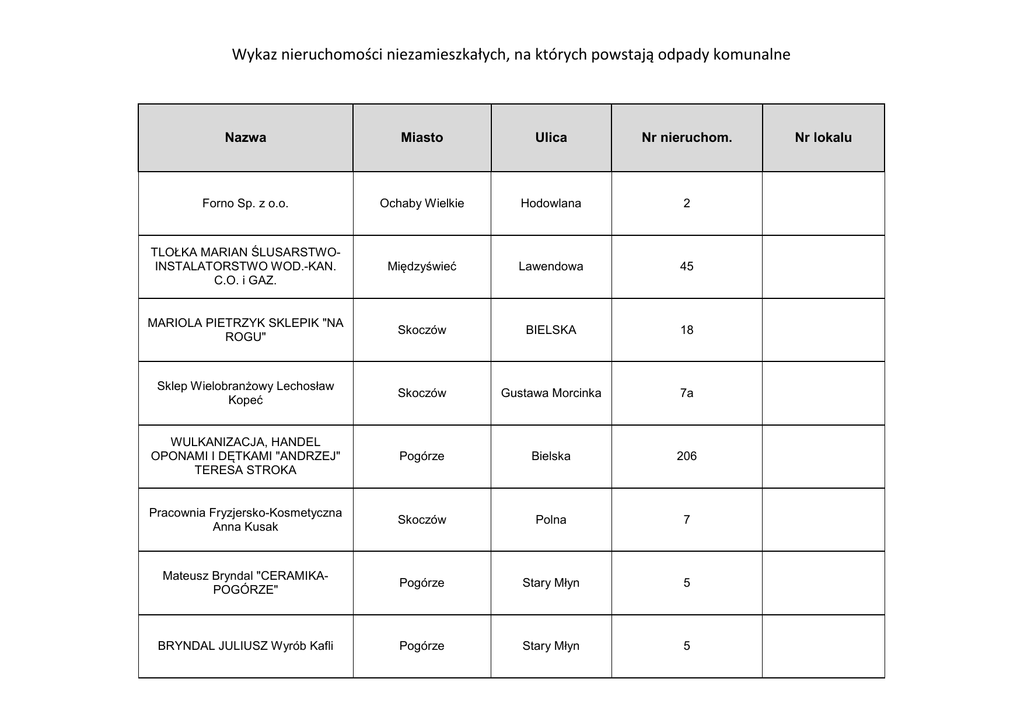 Wykaz nieruchomości niezamieszkałych, na których powstają odpady komunalne

| Nazwa | Miasto | Ulica | Nr nieruchom. | Nr lokalu |
|---|---|---|---|---|
| Forno Sp. z o.o. | Ochaby Wielkie | Hodowlana | 2 | |
| TLOŁKA MARIAN ŚLUSARSTWO-INSTALATORSTWO WOD.-KAN. C.O. i GAZ. | Międzyświeć | Lawendowa | 45 | |
| MARIOLA PIETRZYK SKLEPIK "NA ROGU" | Skoczów | BIELSKA | 18 | |
| Sklep Wielobranżowy Lechosław Kopeć | Skoczów | Gustawa Morcinka | 7a | |
| WULKANIZACJA, HANDEL OPONAMI I DĘTKAMI "ANDRZEJ" TERESA STROKA | Pogórze | Bielska | 206 | |
| Pracownia Fryzjersko-Kosmetyczna Anna Kusak | Skoczów | Polna | 7 | |
| Mateusz Bryndal "CERAMIKA-POGÓRZE" | Pogórze | Stary Młyn | 5 | |
| BRYNDAL JULIUSZ Wyrób Kafli | Pogórze | Stary Młyn | 5 | |